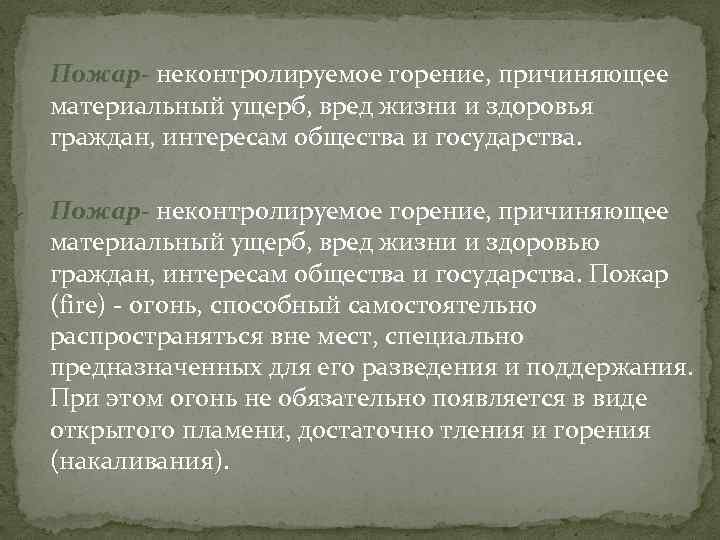 Пожар- неконтролируемое горение, причиняющее материальный ущерб, вред жизни и здоровья граждан, интересам общества и государства.

Пожар- неконтролируемое горение, причиняющее материальный ущерб, вред жизни и здоровью граждан, интересам общества и государства. Пожар (fire) - огонь, способный самостоятельно распространяться вне мест, специально предназначенных для его разведения и поддержания. При этом огонь не обязательно появляется в виде открытого пламени, достаточно тления и горения (накаливания).